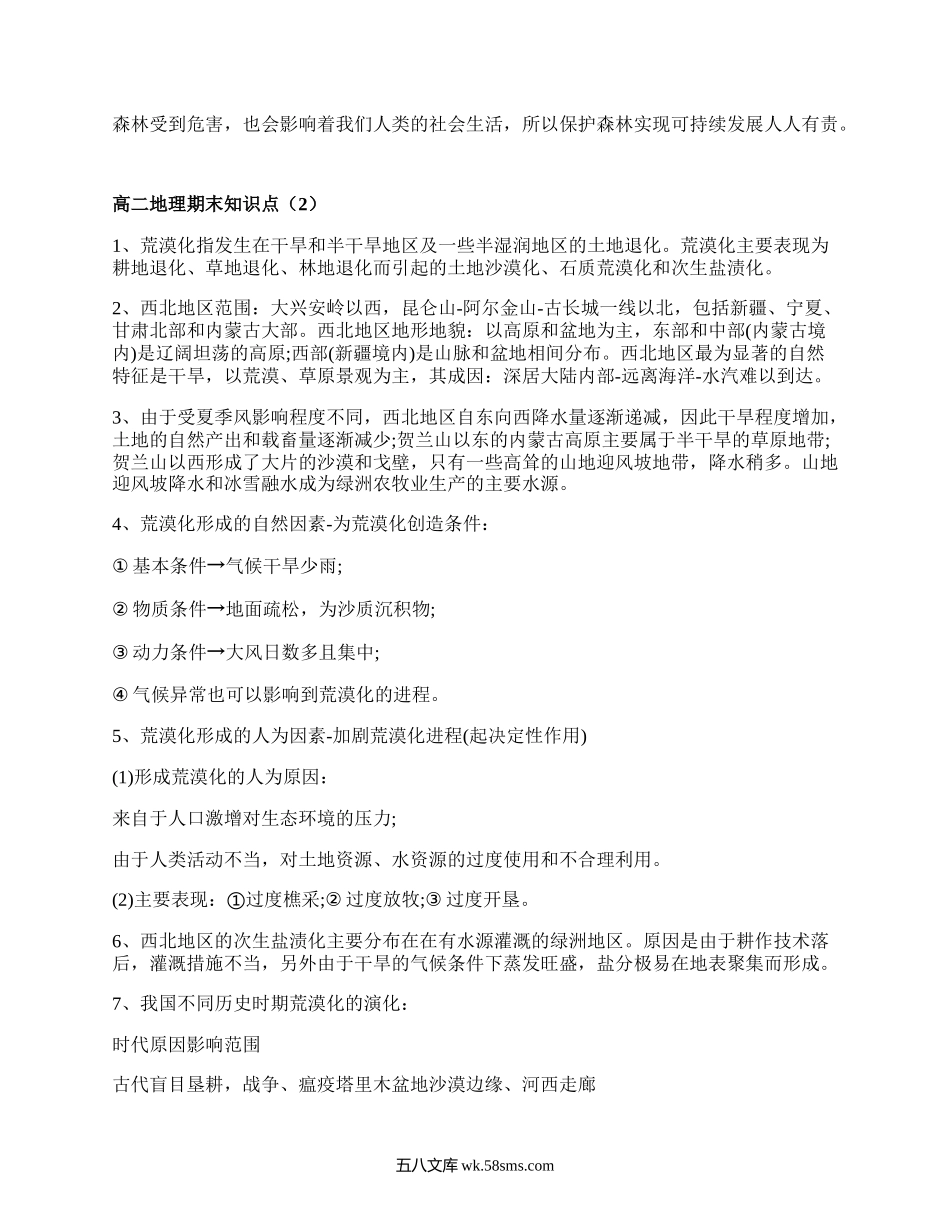 森林受到危害，也会影响着我们人类的社会生活，所以保护森林实现可持续发展人人有责。

高二地理期末知识点（2）

1、荒漠化指发生在干旱和半干旱地区及一些半湿润地区的土地退化。荒漠化主要表现为耕地退化、草地退化、林地退化而引起的土地沙漠化、石质荒漠化和次生盐渍化。

2、西北地区范围：大兴安岭以西，昆仑山-阿尔金山-古长城一线以北，包括新疆、宁夏、甘肃北部和内蒙古大部。西北地区地形地貌：以高原和盆地为主，东部和中部(内蒙古境内)是辽阔坦荡的高原;西部(新疆境内)是山脉和盆地相间分布。西北地区最为显著的自然特征是干旱，以荒漠、草原景观为主，其成因：深居大陆内部-远离海洋-水汽难以到达。

3、由于受夏季风影响程度不同，西北地区自东向西降水量逐渐递减，因此干旱程度增加，土地的自然产出和载畜量逐渐减少;贺兰山以东的内蒙古高原主要属于半干旱的草原地带;贺兰山以西形成了大片的沙漠和戈壁，只有一些高耸的山地迎风坡地带，降水稍多。山地迎风坡降水和冰雪融水成为绿洲农牧业生产的主要水源。

4、荒漠化形成的自然因素-为荒漠化创造条件：

① 基本条件→气候干旱少雨;

② 物质条件→地面疏松，为沙质沉积物;

③ 动力条件→大风日数多且集中;

④ 气候异常也可以影响到荒漠化的进程。

5、荒漠化形成的人为因素-加剧荒漠化进程(起决定性作用)

(1)形成荒漠化的人为原因：

来自于人口激增对生态环境的压力;

由于人类活动不当，对土地资源、水资源的过度使用和不合理利用。

(2)主要表现：①过度樵采;② 过度放牧;③ 过度开垦。

6、西北地区的次生盐渍化主要分布在在有水源灌溉的绿洲地区。原因是由于耕作技术落后，灌溉措施不当，另外由于干旱的气候条件下蒸发旺盛，盐分极易在地表聚集而形成。

7、我国不同历史时期荒漠化的演化：

时代原因影响范围

古代盲目垦耕，战争、瘟疫塔里木盆地沙漠边缘、河西走廊

五八文库 wk.58sms.com